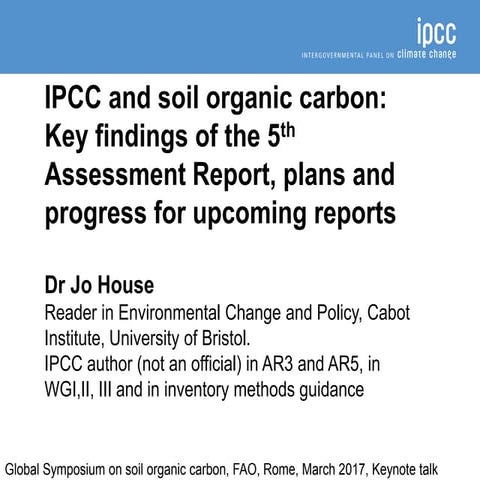 ipcc
INTERGOVERNMENTAL PANEL ON climate change

IPCC and soil organic carbon: Key findings of the 5$^{th}$ Assessment Report, plans and progress for upcoming reports

Dr Jo House
Reader in Environmental Change and Policy, Cabot Institute, University of Bristol.
IPCC author (not an official) in AR3 and AR5, in WGI,II, III and in inventory methods guidance

Global Symposium on soil organic carbon, FAO, Rome, March 2017, Keynote talk